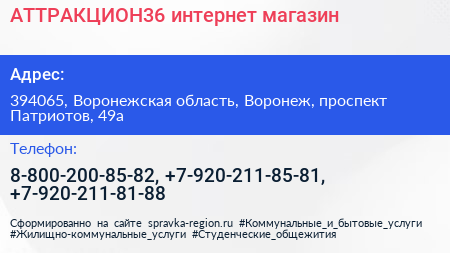 АТТРАКЦИОН36 интернет магазин

Адрес:

394065, Воронежская область, Воронеж, проспект Патриотов, 49а

Телефон:

8-800-200-85-82, +7-920-211-85-81, +7-920-211-81-88

Сформированно на сайте spravka-region.ru #Коммунальные_и_бытовые_услуги #Жилищно-коммунальные_услуги #Студенческие_общежития